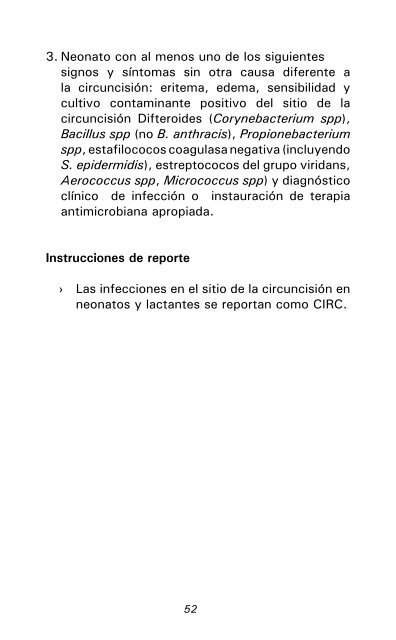 3. Neonato con al menos uno de los siguientes signos y síntomas sin otra causa diferente a la circuncisión: eritema, edema, sensibilidad y cultivo contaminante positivo del sitio de la circuncisión Difteroides (Corynebacterium spp), Bacillus spp (no B. anthracis), Propionebacterium spp, estafilococos coagulasa negativa (incluyendo S. epidermidis), estreptococos del grupo viridans, Aerococcus spp, Micrococcus spp) y diagnóstico clínico de infección o instauración de terapia antimicrobiana apropiada.

Instrucciones de reporte

› Las infecciones en el sitio de la circuncisión en neonatos y lactantes se reportan como CIRC.

52